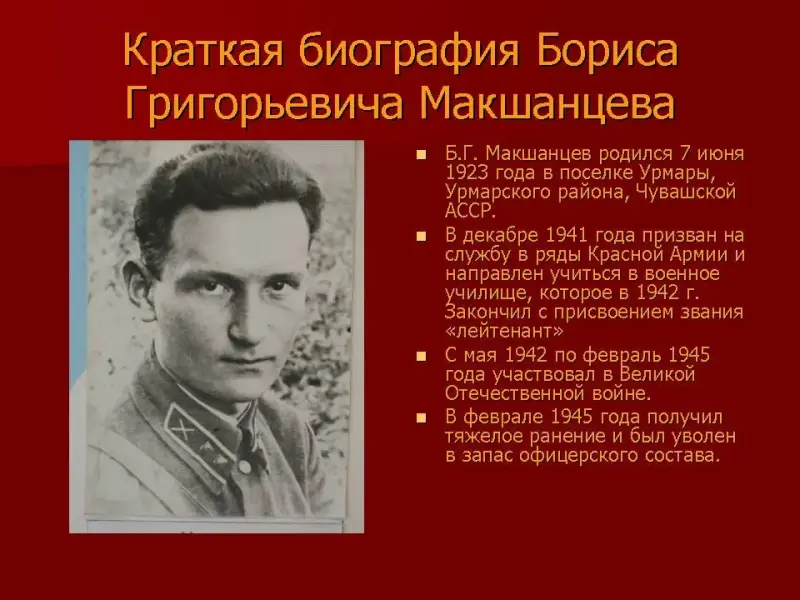 Краткая биография Бориса Григорьевича Макшанцева

• Б.Г. Макшанцев родился 7 июня 1923 года в поселке Урмары, Урмарского района, Чувашской АССР.

• В декабре 1941 года призван на службу в ряды Красной Армии и направлен учиться в военное училище, которое в 1942 г. Закончил с присвоением звания «лейтенант»

• С мая 1942 по февраль 1945 года участвовал в Великой Отечественной войне.

• В феврале 1945 года получил тяжелое ранение и был уволен в запас офицерского состава.